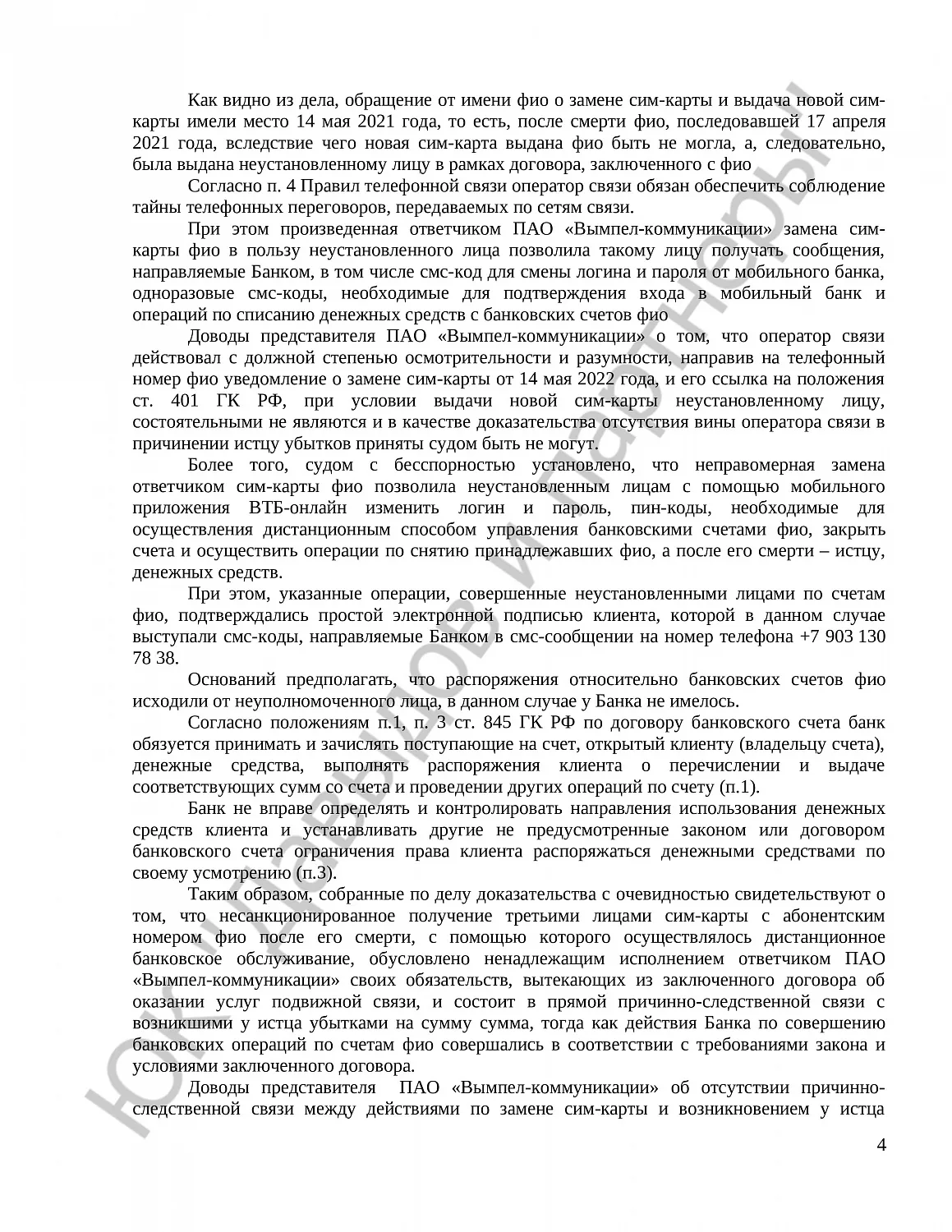 Как видно из дела, обращение от имени фио о замене сим-карты и выдача новой сим-карты имели место 14 мая 2021 года, то есть, после смерти фио, последовавшей 17 апреля 2021 года, вследствие чего новая сим-карта выдана фио быть не могла, а, следовательно, была выдана неустановленному лицу в рамках договора, заключенного с фио

Согласно п. 4 Правил телефонной связи оператор связи обязан обеспечить соблюдение тайны телефонных переговоров, передаваемых по сетям связи.

При этом произведенная ответчиком ПАО «Вымпел-коммуникации» замена сим-карты фио в пользу неустановленного лица позволила такому лицу получать сообщения, направляемые Банком, в том числе смс-код для смены логина и пароля от мобильного банка, одноразовые смс-коды, необходимые для подтверждения входа в мобильный банк и операций по списанию денежных средств с банковских счетов фио

Доводы представителя ПАО «Вымпел-коммуникации» о том, что оператор связи действовал с должной степенью осмотрительности и разумности, направив на телефонный номер фио уведомление о замене сим-карты от 14 мая 2022 года, и его ссылка на положения ст. 401 ГК РФ, при условии выдачи новой сим-карты неустановленному лицу, состоятельными не являются и в качестве доказательства отсутствия вины оператора связи в причинении истцу убытков приняты судом быть не могут.

Более того, судом с бесспорностью установлено, что неправомерная замена ответчиком сим-карты фио позволила неустановленным лицам с помощью мобильного приложения ВТБ-онлайн изменить логин и пароль, пин-коды, необходимые для осуществления дистанционным способом управления банковскими счетами фио, закрыть счета и осуществить операции по снятию принадлежавших фио, а после его смерти – истцу, денежных средств.

При этом, указанные операции, совершенные неустановленными лицами по счетам фио, подтверждались простой электронной подписью клиента, которой в данном случае выступали смс-коды, направляемые Банком в смс-сообщении на номер телефона +7 903 130 78 38.

Оснований предполагать, что распоряжения относительно банковских счетов фио исходили от неуполномоченного лица, в данном случае у Банка не имелось.

Согласно положениям п.1, п. 3 ст. 845 ГК РФ по договору банковского счета банк обязуется принимать и зачислять поступающие на счет, открытый клиенту (владельцу счета), денежные средства, выполнять распоряжения клиента о перечислении и выдаче соответствующих сумм со счета и проведении других операций по счету (п.1).

Банк не вправе определять и контролировать направления использования денежных средств клиента и устанавливать другие не предусмотренные законом или договором банковского счета ограничения права клиента распоряжаться денежными средствами по своему усмотрению (п.3).

Таким образом, собранные по делу доказательства с очевидностью свидетельствуют о том, что несанкционированное получение третьими лицами сим-карты с абонентским номером фио после его смерти, с помощью которого осуществлялось дистанционное банковское обслуживание, обусловлено ненадлежащим исполнением ответчиком ПАО «Вымпел-коммуникации» своих обязательств, вытекающих из заключенного договора об оказании услуг подвижной связи, и состоит в прямой причинно-следственной связи с возникшими у истца убытками на сумму сумма, тогда как действия Банка по совершению банковских операций по счетам фио совершались в соответствии с требованиями закона и условиями заключенного договора.

Доводы представителя ПАО «Вымпел-коммуникации» об отсутствии причинно-следственной связи между действиями по замене сим-карты и возникновением у истца

4

ЮК "Давыдов и Партнеры"